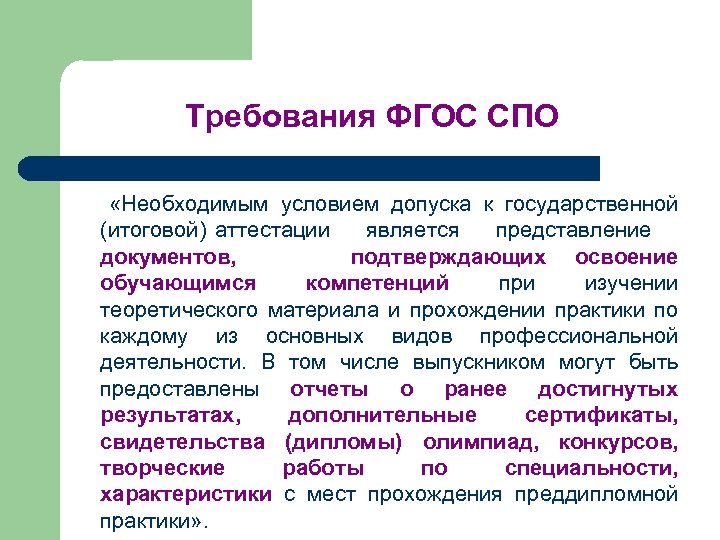 Требования ФГОС СПО

«Необходимым условием допуска к государственной (итоговой) аттестации является представление документов, подтверждающих освоение обучающимся компетенций при изучении теоретического материала и прохождении практики по каждому из основных видов профессиональной деятельности. В том числе выпускником могут быть предоставлены отчеты о ранее достигнутых результатах, дополнительные сертификаты, свидетельства (дипломы) олимпиад, конкурсов, творческие работы по специальности, характеристики с мест прохождения преддипломной практики».